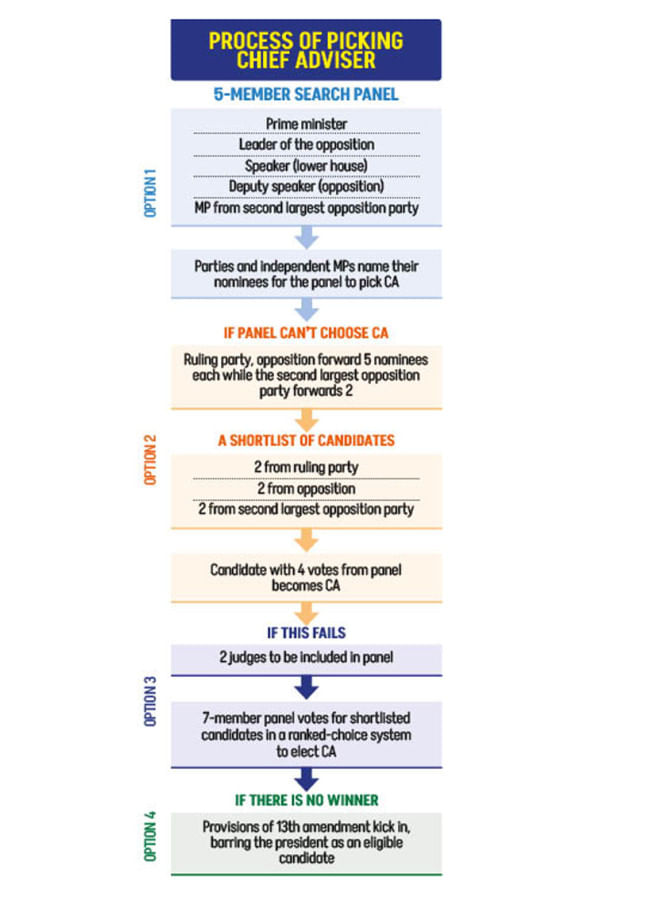 PROCESS OF PICKING CHIEF ADVISER

5-MEMBER SEARCH PANEL

OPTION 1

Prime minister
Leader of the opposition
Speaker (lower house)
Deputy speaker (opposition)
MP from second largest opposition party

Parties and independent MPs name their nominees for the panel to pick CA

IF PANEL CAN'T CHOOSE CA

OPTION 2

Ruling party, opposition forward 5 nominees each while the second largest opposition party forwards 2

A SHORTLIST OF CANDIDATES

2 from ruling party
2 from opposition
2 from second largest opposition party

Candidate with 4 votes from panel becomes CA

IF THIS FAILS

OPTION 3

2 judges to be included in panel

7-member panel votes for shortlisted candidates in a ranked-choice system to elect CA

IF THERE IS NO WINNER

OPTION 4

Provisions of 13th amendment kick in, barring the president as an eligible candidate